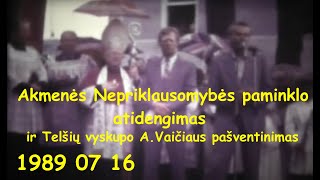 Akmenės Nepriklausomybės paminklo atidengimas
ir Telšių vyskupo A.Vaičiaus pašventinimas
1989 07 16